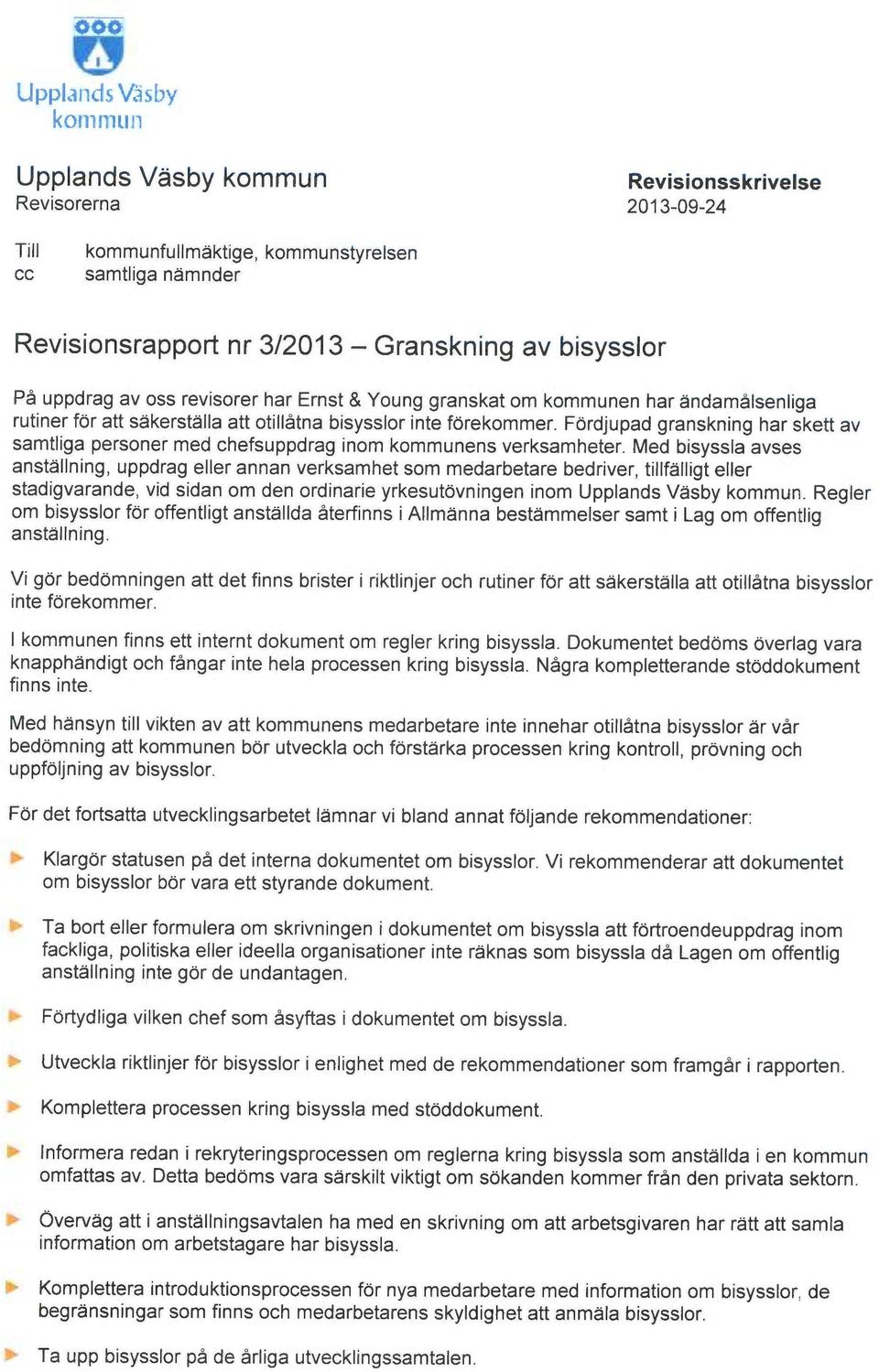 Upplands Väsby kommun

Upplands Väsby kommun
Revisorerna

Revisionsskrivelse
2013-09-24

Till kommunfullmäktige, kommunstyrelsen
cc samtliga nämnder

Revisionsrapport nr 3/2013 – Granskning av bisysslor

På uppdrag av oss revisorer har Ernst & Young granskat om kommunen har ändamålsenliga rutiner för att säkerställa att otillåtna bisysslor inte förekommer. Fördjupad granskning har skett av samtliga personer med chefsuppdrag inom kommunens verksamheter. Med bisyssla avses anställning, uppdrag eller annan verksamhet som medarbetare bedriver, tillfälligt eller stadigvarande, vid sidan om den ordinarie yrkesutövningen inom Upplands Väsby kommun. Regler om bisysslor för offentligt anställda återfinns i Allmänna bestämmelser samt i Lag om offentlig anställning.

Vi gör bedömningen att det finns brister i riktlinjer och rutiner för att säkerställa att otillåtna bisysslor inte förekommer.

I kommunen finns ett internt dokument om regler kring bisyssla. Dokumentet bedöms överlag vara knapphändigt och fångar inte hela processen kring bisyssla. Några kompletterande stöddokument finns inte.

Med hänsyn till vikten av att kommunens medarbetare inte innehar otillåtna bisysslor är vår bedömning att kommunen bör utveckla och förstärka processen kring kontroll, prövning och uppföljning av bisysslor.

För det fortsatta utvecklingsarbetet lämnar vi bland annat följande rekommendationer:

Klargör statusen på det interna dokumentet om bisysslor. Vi rekommenderar att dokumentet om bisysslor bör vara ett styrande dokument.

Ta bort eller formulera om skrivningen i dokumentet om bisyssla att förtroendeuppdrag inom fackliga, politiska eller ideella organisationer inte räknas som bisyssla då Lagen om offentlig anställning inte gör de undantagen.

Förtydliga vilken chef som åsyftas i dokumentet om bisyssla.

Utveckla riktlinjer för bisysslor i enlighet med de rekommendationer som framgår i rapporten.

Komplettera processen kring bisyssla med stöddokument.

Informera redan i rekryteringsprocessen om reglerna kring bisyssla som anställda i en kommun omfattas av. Detta bedöms vara särskilt viktigt om sökanden kommer från den privata sektorn.

Överväg att i anställningsavtalen ha med en skrivning om att arbetsgivaren har rätt att samla information om arbetstagare har bisyssla.

Komplettera introduktionsprocessen för nya medarbetare med information om bisysslor, de begränsningar som finns och medarbetarens skyldighet att anmäla bisysslor.

Ta upp bisysslor på de årliga utvecklingssamtalen.